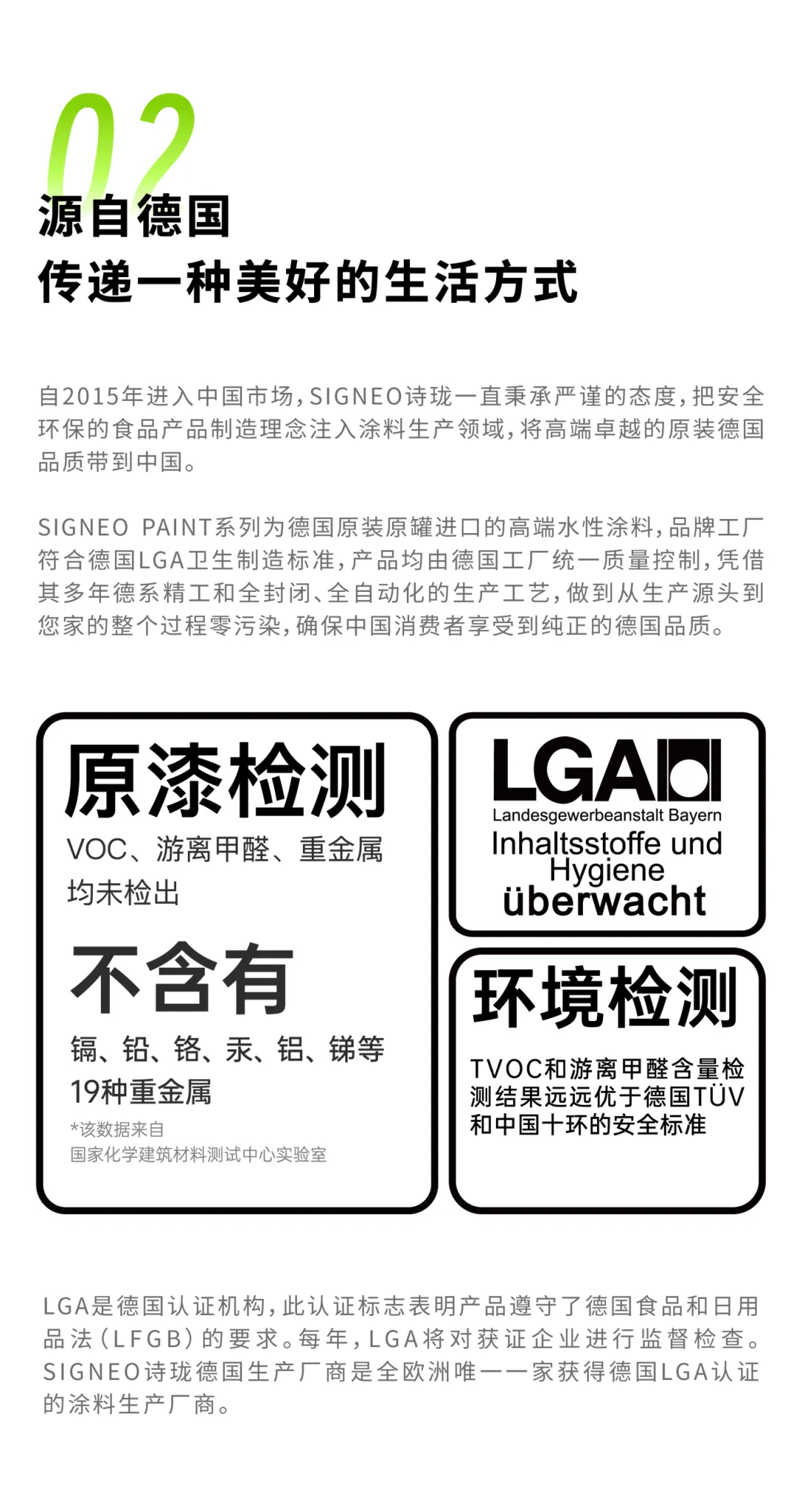 02

源自德国
传递一种美好的生活方式

自2015年进入中国市场，SIGNEO诗珑一直秉承严谨的态度，把安全环保的食品产品制造理念注入涂料生产领域，将高端卓越的原装德国品质带到中国。

SIGNEO PAINT系列为德国原装原罐进口的高端水性涂料，品牌工厂符合德国LGA卫生制造标准，产品均由德国工厂统一质量控制，凭借其多年德系精工和全封闭、全自动化的生产工艺，做到从生产源头到您家的整个过程零污染，确保中国消费者享受到纯正的德国品质。

原漆检测
VOC、游离甲醛、重金属均未检出

不含有
镉、铅、铬、汞、铝、锑等19种重金属
*该数据来自
国家化学建筑材料测试中心实验室

LGA
Landesgewerbeanstalt Bayern
Inhaltsstoffe und Hygiene überwacht

环境检测
TVOC和游离甲醛含量检测结果远远优于德国TÜV和中国十环的安全标准

LGA是德国认证机构，此认证标志表明产品遵守了德国食品和日用品法（LFGB）的要求。每年，LGA将对获证企业进行监督检查。SIGNEO诗珑德国生产厂商是全欧洲唯一一家获得德国LGA认证的涂料生产厂商。